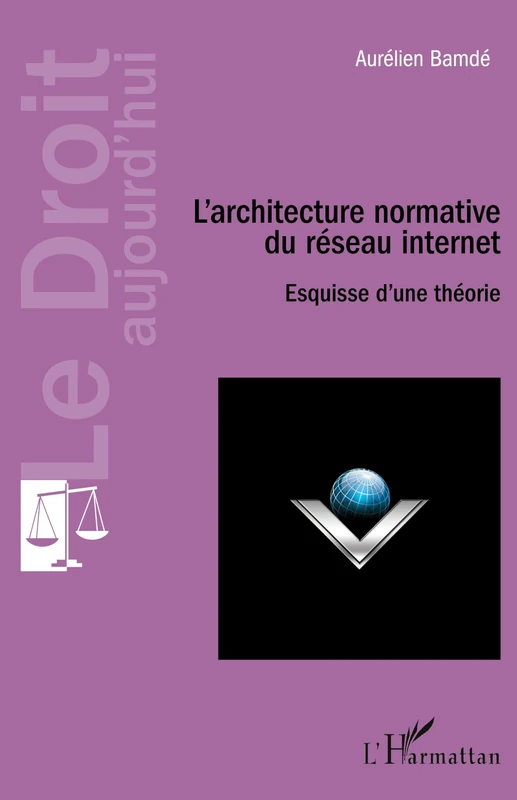 Le Droit aujourd'hui

Aurélien Bamdé

L'architecture normative du réseau internet

Esquisse d'une théorie

L'Harmattan